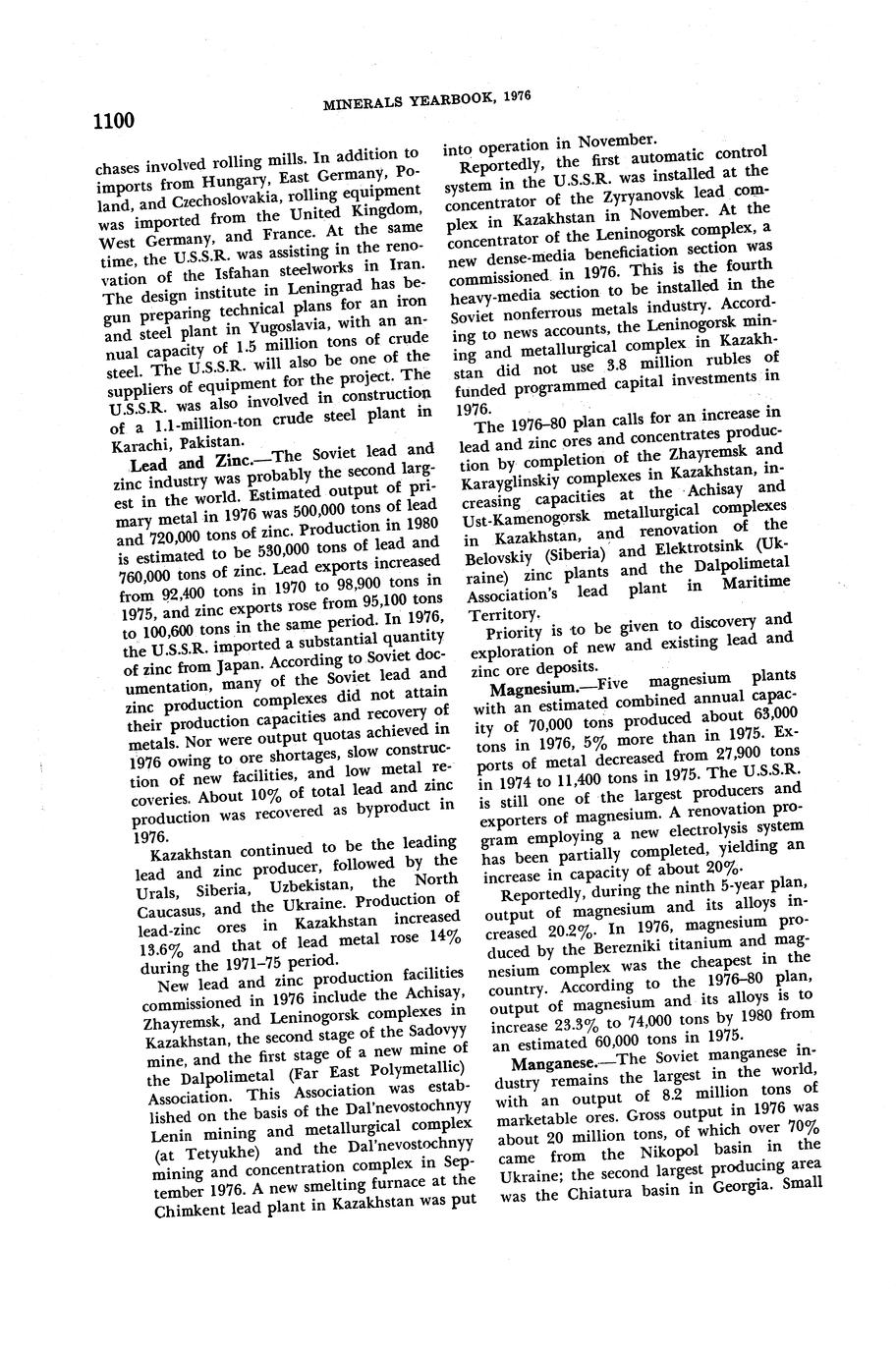 1100

MINERALS YEARBOOK, 1976

chases involved rolling mills. In addition to imports from Hungary, East Germany, Poland, and Czechoslovakia, rolling equipment was imported from the United Kingdom, West Germany, and France. At the same time, the U.S.S.R. was assisting in the renovation of the Isfahan steelworks in Iran. The design institute in Leningrad has begun preparing technical plans for an iron and steel plant in Yugoslavia, with an annual capacity of 1.5 million tons of crude steel. The U.S.S.R. will also be one of the suppliers of equipment for the project. The U.S.S.R. was also involved in construction of a 1.1-million-ton crude steel plant in Karachi, Pakistan.

Lead and Zinc.—The Soviet lead and zinc industry was probably the second largest in the world. Estimated output of primary metal in 1976 was 500,000 tons of lead and 720,000 tons of zinc. Production in 1980 is estimated to be 530,000 tons of lead and 760,000 tons of zinc. Lead exports increased from 92,400 tons in 1970 to 98,900 tons in 1975, and zinc exports rose from 95,100 tons to 100,600 tons in the same period. In 1976, the U.S.S.R. imported a substantial quantity of zinc from Japan. According to Soviet documentation, many of the Soviet lead and zinc production complexes did not attain their production capacities and recovery of metals. Nor were output quotas achieved in 1976 owing to ore shortages, slow construction of new facilities, and low metal recoveries. About 10% of total lead and zinc production was recovered as byproduct in 1976.

Kazakhstan continued to be the leading lead and zinc producer, followed by the Urals, Siberia, Uzbekistan, the North Caucasus, and the Ukraine. Production of lead-zinc ores in Kazakhstan increased 13.6% and that of lead metal rose 14% during the 1971–75 period.

New lead and zinc production facilities commissioned in 1976 include the Achisay, Zhayremsk, and Leninogorsk complexes in Kazakhstan, the second stage of the Sadovyy mine, and the first stage of a new mine of the Dalpolimetal (Far East Polymetallic) Association. This Association was established on the basis of the Dal'nevostochnyy Lenin mining and metallurgical complex (at Tetyukhe) and the Dal'nevostochnyy mining and concentration complex in September 1976. A new smelting furnace at the Chimkent lead plant in Kazakhstan was put into operation in November.

Reportedly, the first automatic control system in the U.S.S.R. was installed at the concentrator of the Zyryanovsk lead complex in Kazakhstan in November. At the concentrator of the Leninogorsk complex, a new dense-media beneficiation section was commissioned in 1976. This is the fourth heavy-media section to be installed in the Soviet nonferrous metals industry. According to news accounts, the Leninogorsk mining and metallurgical complex in Kazakhstan did not use 3.8 million rubles of funded programmed capital investments in 1976.

The 1976–80 plan calls for an increase in lead and zinc ores and concentrates production by completion of the Zhayremsk and Karayglinskiy complexes in Kazakhstan, increasing capacities at the Achisay and Ust-Kamenogorsk metallurgical complexes in Kazakhstan, and renovation of the Belovskiy (Siberia) and Elektrotsink (Ukraine) zinc plants and the Dalpolimetal Association's lead plant in Maritime Territory.

Priority is to be given to discovery and exploration of new and existing lead and zinc ore deposits.

Magnesium.—Five magnesium plants with an estimated combined annual capacity of 70,000 tons produced about 63,000 tons in 1976, 5% more than in 1975. Exports of metal decreased from 27,900 tons in 1974 to 11,400 tons in 1975. The U.S.S.R. is still one of the largest producers and exporters of magnesium. A renovation program employing a new electrolysis system has been partially completed, yielding an increase in capacity of about 20%.

Reportedly, during the ninth 5-year plan, output of magnesium and its alloys increased 20.2%. In 1976, magnesium produced by the Berezniki titanium and magnesium complex was the cheapest in the country. According to the 1976–80 plan, output of magnesium and its alloys is to increase 23.3% to 74,000 tons by 1980 from an estimated 60,000 tons in 1975.

Manganese.—The Soviet manganese industry remains the largest in the world, with an output of 8.2 million tons of marketable ores. Gross output in 1976 was about 20 million tons, of which over 70% came from the Nikopol basin in the Ukraine; the second largest producing area was the Chiatura basin in Georgia. Small